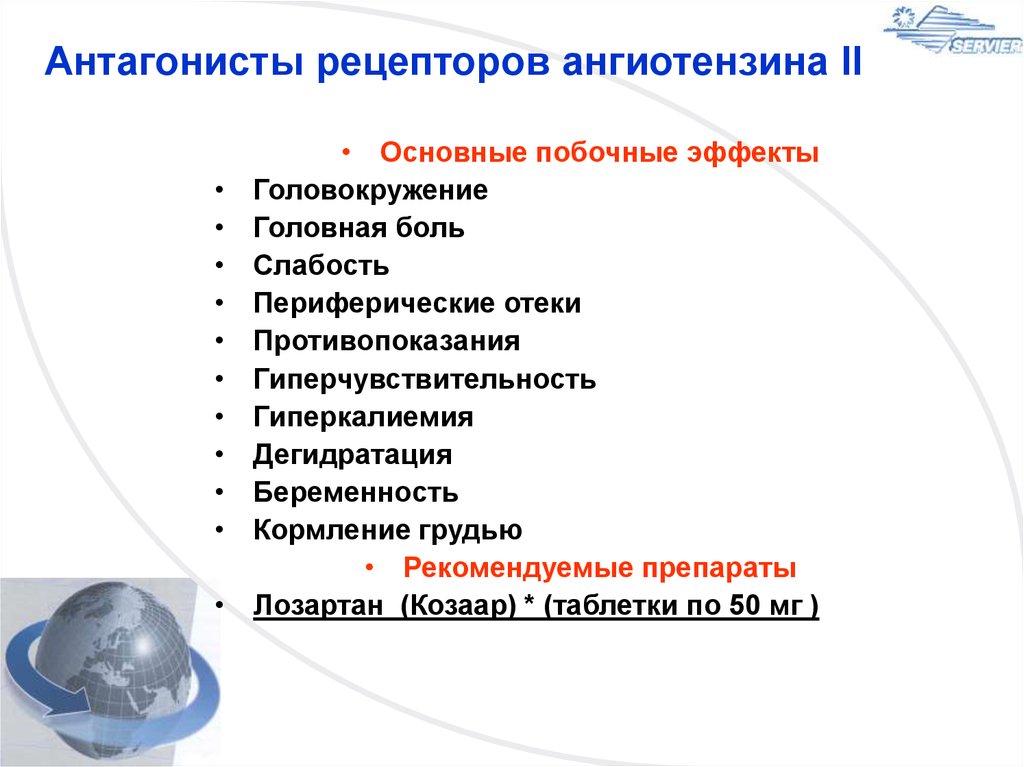 SERVIER

Антагонисты рецепторов ангиотензина II

• Основные побочные эффекты
• Головокружение
• Головная боль
• Слабость
• Периферические отеки
• Противопоказания
• Гиперчувствительность
• Гиперкалиемия
• Дегидратация
• Беременность
• Кормление грудью
• Рекомендуемые препараты
• Лозартан (Козаар) * (таблетки по 50 мг )